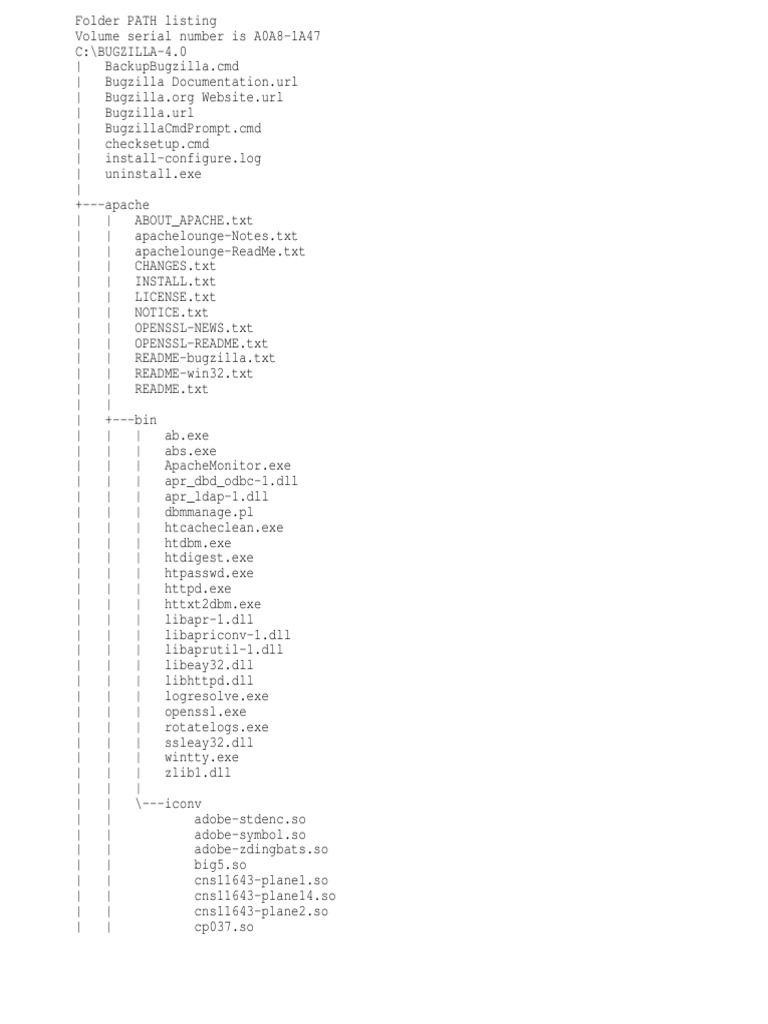 Folder PATH listing
Volume serial number is A0A8-1A47
C:\BUGZILLA-4.0
|   BackupBugzilla.cmd
|   Bugzilla Documentation.url
|   Bugzilla.org Website.url
|   Bugzilla.url
|   BugzillaCmdPrompt.cmd
|   checksetup.cmd
|   install-configure.log
|   uninstall.exe
|
+---apache
|   |   ABOUT_APACHE.txt
|   |   apachelounge-Notes.txt
|   |   apachelounge-ReadMe.txt
|   |   CHANGES.txt
|   |   INSTALL.txt
|   |   LICENSE.txt
|   |   NOTICE.txt
|   |   OPENSSL-NEWS.txt
|   |   OPENSSL-README.txt
|   |   README-bugzilla.txt
|   |   README-win32.txt
|   |   README.txt
|   |
|   +---bin
|   |   |   ab.exe
|   |   |   abs.exe
|   |   |   ApacheMonitor.exe
|   |   |   apr_dbd_odbc-1.dll
|   |   |   apr_ldap-1.dll
|   |   |   dbmmanage.pl
|   |   |   htcacheclean.exe
|   |   |   htdbm.exe
|   |   |   htdigest.exe
|   |   |   htpasswd.exe
|   |   |   httpd.exe
|   |   |   httxt2dbm.exe
|   |   |   libapr-1.dll
|   |   |   libapriconv-1.dll
|   |   |   libaprutil-1.dll
|   |   |   libeay32.dll
|   |   |   libhttpd.dll
|   |   |   logresolve.exe
|   |   |   openssl.exe
|   |   |   rotatelogs.exe
|   |   |   ssleay32.dll
|   |   |   wintty.exe
|   |   |   zlib1.dll
|   |   |
|   |   \---iconv
|   |           adobe-stdenc.so
|   |           adobe-symbol.so
|   |           adobe-zdingbats.so
|   |           big5.so
|   |           cns11643-plane1.so
|   |           cns11643-plane14.so
|   |           cns11643-plane2.so
|   |           cp037.so